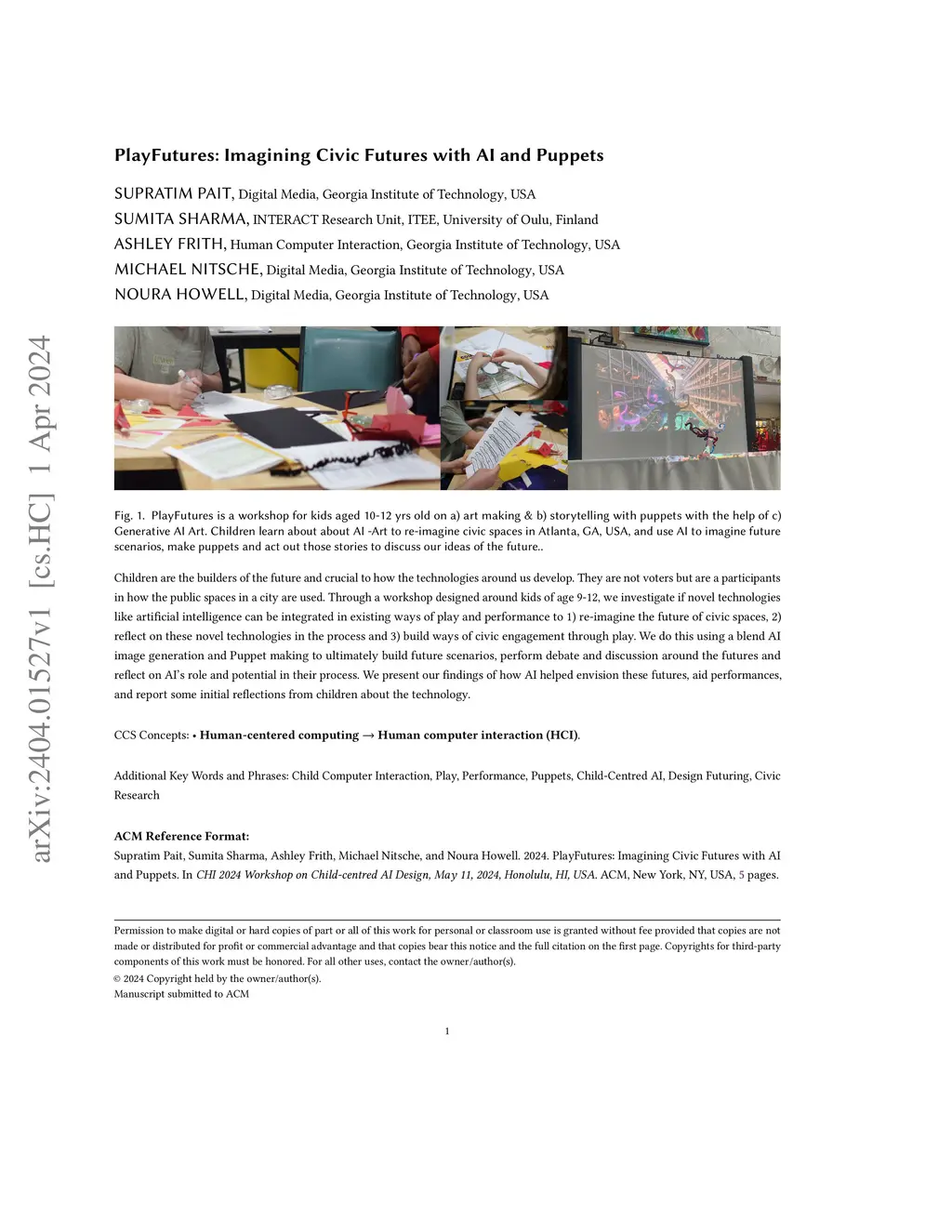 arXiv:2404.01527v1 [cs.HC] 1 Apr 2024

PlayFutures: Imagining Civic Futures with AI and Puppets

SUPRATIM PAIT, Digital Media, Georgia Institute of Technology, USA
SUMITA SHARMA, INTERACT Research Unit, ITEE, University of Oulu, Finland
ASHLEY FRITH, Human Computer Interaction, Georgia Institute of Technology, USA
MICHAEL NITSCHE, Digital Media, Georgia Institute of Technology, USA
NOURA HOWELL, Digital Media, Georgia Institute of Technology, USA

Fig. 1. PlayFutures is a workshop for kids aged 10-12 yrs old on a) art making & b) storytelling with puppets with the help of c) Generative AI Art. Children learn about about AI -Art to re-imagine civic spaces in Atlanta, GA, USA, and use AI to imagine future scenarios, make puppets and act out those stories to discuss our ideas of the future..

Children are the builders of the future and crucial to how the technologies around us develop. They are not voters but are a participants in how the public spaces in a city are used. Through a workshop designed around kids of age 9-12, we investigate if novel technologies like artificial intelligence can be integrated in existing ways of play and performance to 1) re-imagine the future of civic spaces, 2) reflect on these novel technologies in the process and 3) build ways of civic engagement through play. We do this using a blend AI image generation and Puppet making to ultimately build future scenarios, perform debate and discussion around the futures and reflect on AI's role and potential in their process. We present our findings of how AI helped envision these futures, aid performances, and report some initial reflections from children about the technology.

CCS Concepts: • Human-centered computing → Human computer interaction (HCI).

Additional Key Words and Phrases: Child Computer Interaction, Play, Performance, Puppets, Child-Centred AI, Design Futuring, Civic Research

ACM Reference Format:
Supratim Pait, Sumita Sharma, Ashley Frith, Michael Nitsche, and Noura Howell. 2024. PlayFutures: Imagining Civic Futures with AI and Puppets. In CHI 2024 Workshop on Child-centred AI Design, May 11, 2024, Honolulu, HI, USA. ACM, New York, NY, USA, 5 pages.

Permission to make digital or hard copies of part or all of this work for personal or classroom use is granted without fee provided that copies are not made or distributed for profit or commercial advantage and that copies bear this notice and the full citation on the first page. Copyrights for third-party components of this work must be honored. For all other uses, contact the owner/author(s).
© 2024 Copyright held by the owner/author(s).
Manuscript submitted to ACM

1